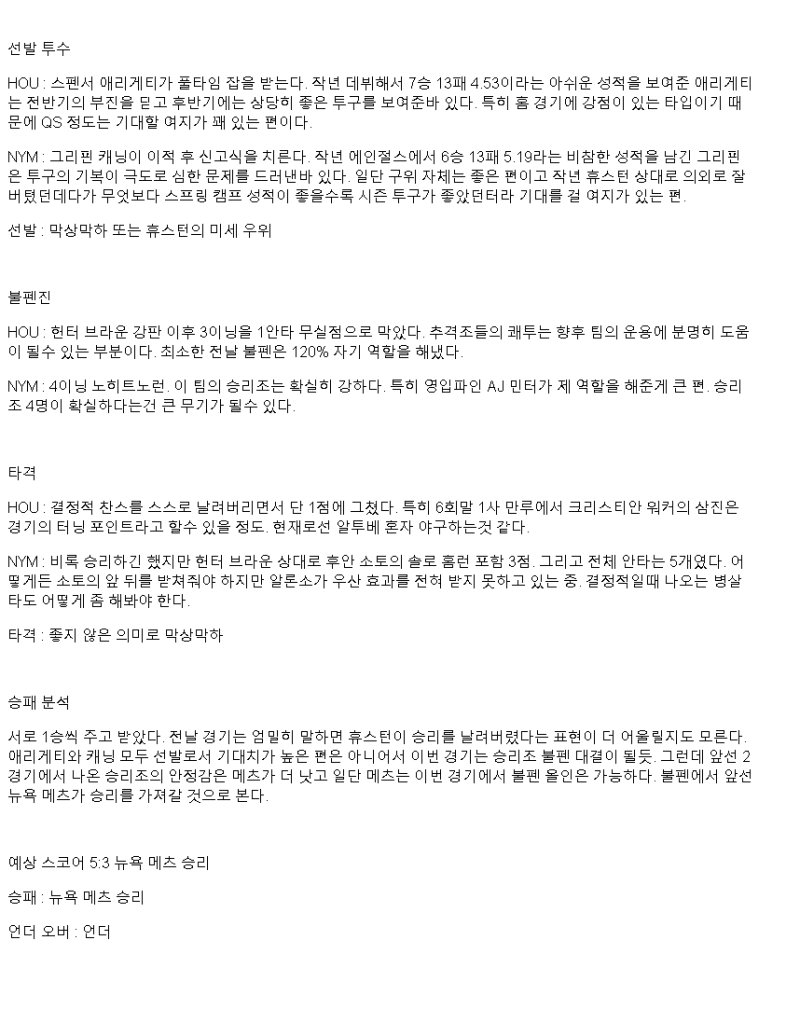 선발 투수

HOU : 스펜서 애리게티가 풀타임 잡을 받는다. 작년 데뷔해서 7승 13패 4.53이라는 아쉬운 성적을 보여준 애리게티는 전반기의 부진을 딛고 후반기에는 상당히 좋은 투구를 보여준바 있다. 특히 홈 경기에 강점이 있는 타입이기 때문에 QS 정도는 기대할 여지가 꽤 있는 편이다.

NYM : 그리핀 캐닝이 이적 후 신고식을 치른다. 작년 에인절스에서 6승 13패 5.19라는 비참한 성적을 남긴 그리핀은 투구의 기복이 극도로 심한 문제를 드러낸바 있다. 일단 구위 자체는 좋은 편이고 작년 휴스턴 상대로 의외로 잘 버텼던데다가 무엇보다 스프링 캠프 성적이 좋을수록 시즌 투구가 좋았던터라 기대를 걸 여지가 있는 편.

선발 : 막상막하 또는 휴스턴의 미세 우위

불펜진

HOU : 헌터 브라운 강판 이후 3이닝을 1안타 무실점으로 막았다. 추격조들의 쾌투는 향후 팀의 운용에 분명히 도움이 될수 있는 부분이다. 최소한 전날 불펜은 120% 자기 역할을 해냈다.

NYM : 4이닝 노히트노런. 이 팀의 승리조는 확실히 강하다. 특히 영입파인 AJ 민터가 제 역할을 해준게 큰 편. 승리조 4명이 확실하다는건 큰 무기가 될수 있다.

타격

HOU : 결정적 찬스를 스스로 날려버리면서 단 1점에 그쳤다. 특히 6회말 1사 만루에서 크리스티안 워커의 삼진은 경기의 터닝 포인트라고 할수 있을 정도. 현재로선 알투베 혼자 야구하는것 같다.

NYM : 비록 승리하긴 했지만 헌터 브라운 상대로 후안 소토의 솔로 홈런 포함 3점. 그리고 전체 안타는 5개였다. 어떻게든 소토의 앞 뒤를 받쳐줘야 하지만 알론소가 우산 효과를 전혀 받지 못하고 있는 중. 결정적일때 나오는 병살타도 어떻게 좀 해봐야 한다.

타격 : 좋지 않은 의미로 막상막하

승패 분석

서로 1승씩 주고 받았다. 전날 경기는 엄밀히 말하면 휴스턴이 승리를 날려버렸다는 표현이 더 어울릴지도 모른다. 애리게티와 캐닝 모두 선발로서 기대치가 높은 편은 아니어서 이번 경기는 승리조 불펜 대결이 될듯. 그런데 앞선 2경기에서 나온 승리조의 안정감은 메츠가 더 낫고 일단 메츠는 이번 경기에서 불펜 올인은 가능하다. 불펜에서 앞선 뉴욕 메츠가 승리를 가져갈 것으로 본다.

예상 스코어 5:3 뉴욕 메츠 승리

승패 : 뉴욕 메츠 승리

언더 오버 : 언더